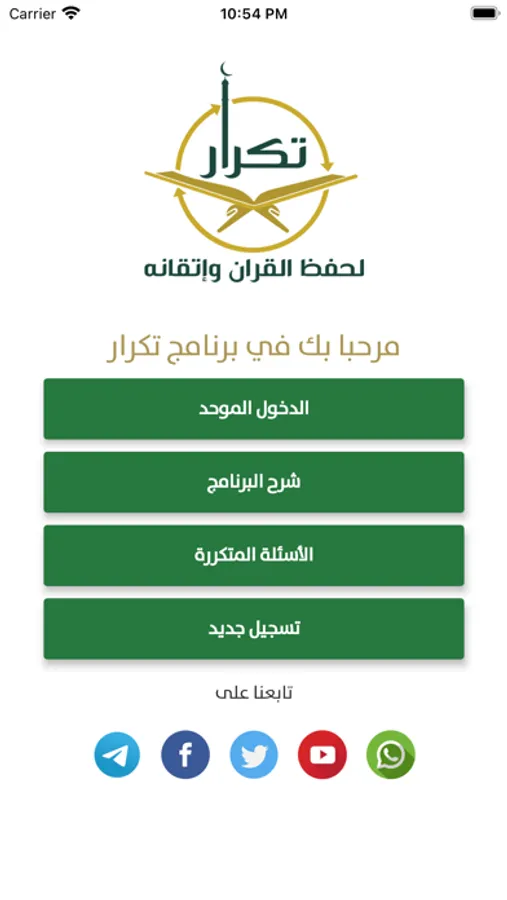 Carrier
10:54 PM

تكرار
لحفظ القران وإتقانه

مرحبا بك في برنامج تكرار

الدخول الموحد

شرح البرنامج

الأسئلة المتكررة

تسجيل جديد

تابعنا على